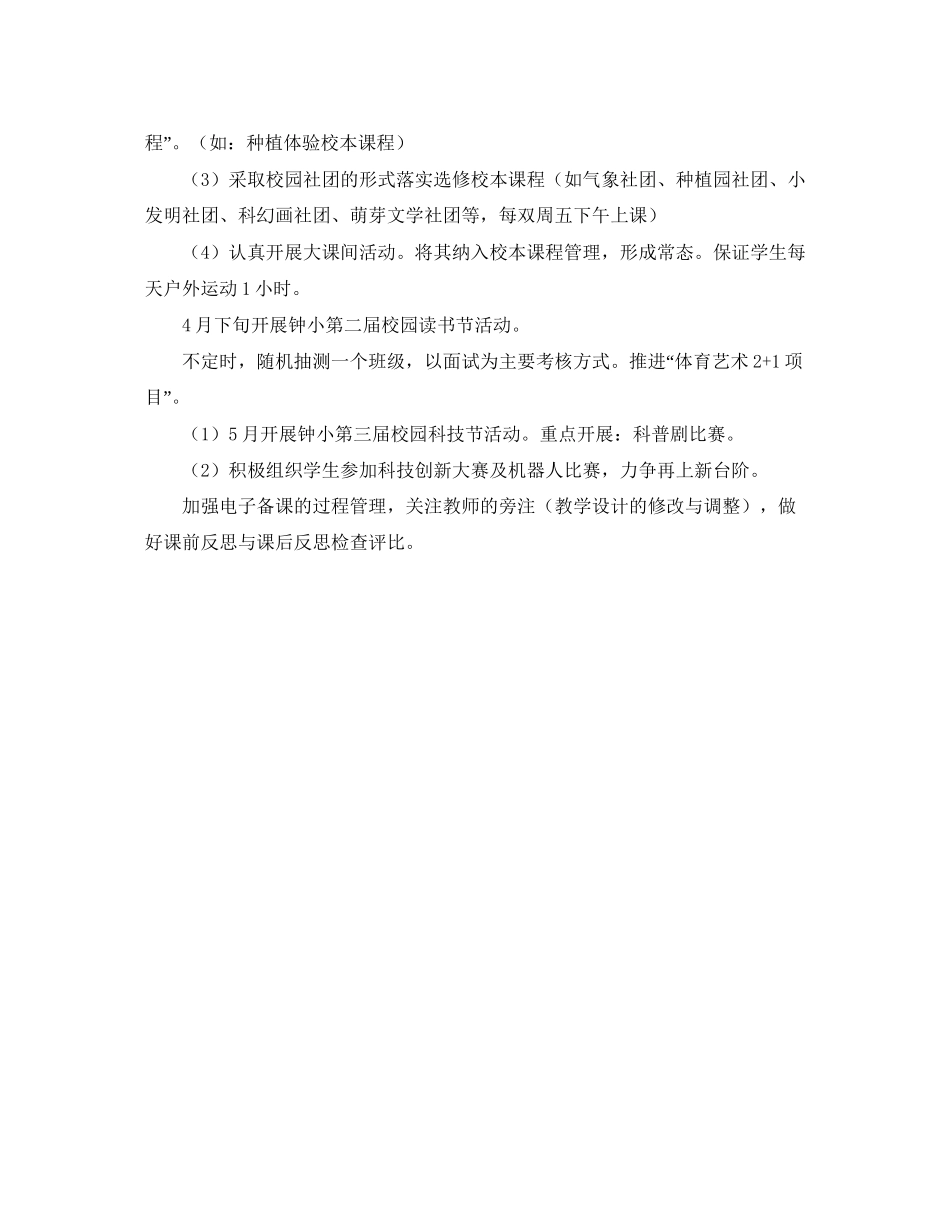 程”。（如：种植体验校本课程）

（3）采取校园社团的形式落实选修校本课程（如气象社团、种植园社团、小发明社团、科幻画社团、萌芽文学社团等，每双周五下午上课）

（4）认真开展大课间活动。将其纳入校本课程管理，形成常态。保证学生每天户外运动 1 小时。

4 月下旬开展钟小第二届校园读书节活动。

不定时，随机抽测一个班级，以面试为主要考核方式。推进“体育艺术 2+1 项目”。

（1）5 月开展钟小第三届校园科技节活动。重点开展：科普剧比赛。

（2）积极组织学生参加科技创新大赛及机器人比赛，力争再上新台阶。

加强电子备课的过程管理，关注教师的旁注（教学设计的修改与调整），做好课前反思与课后反思检查评比。